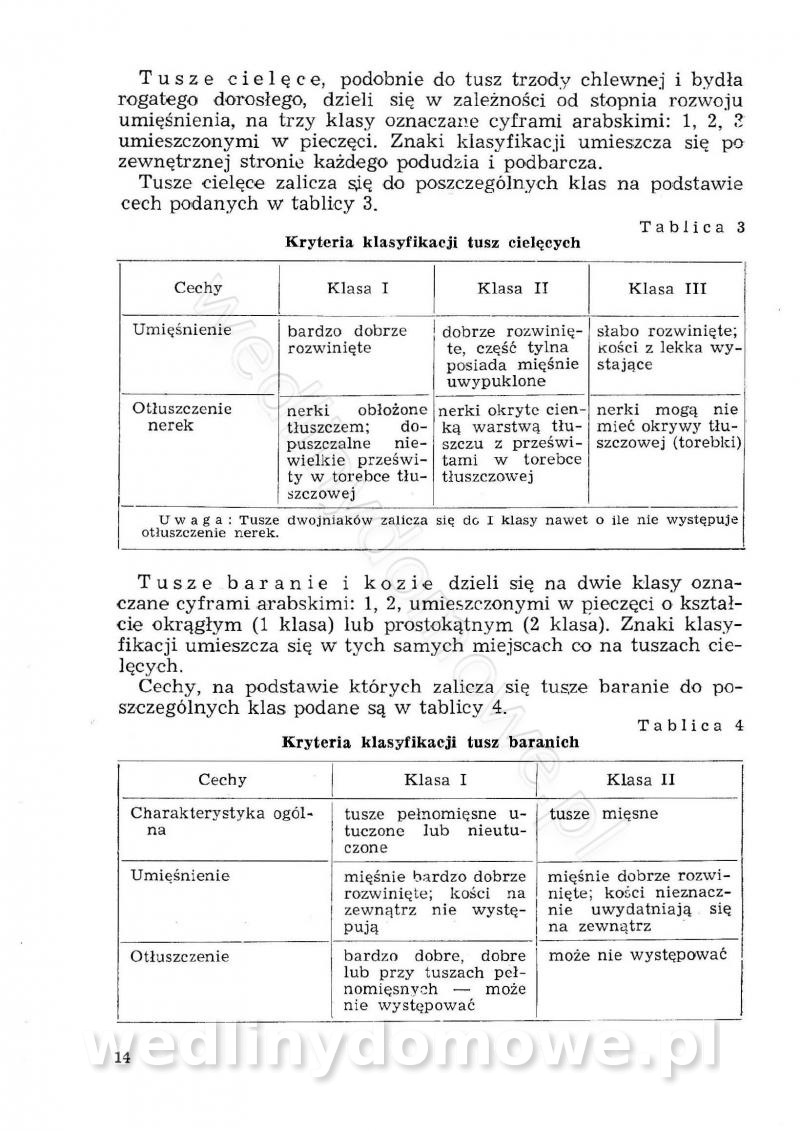 Tusze cielęce, podobnie do tusz trzody chlewnej i bydła rogatego dorosłego, dzieli się w zależności od stopnia rozwoju umięśnienia, na trzy klasy oznaczane cyframi arabskimi: 1, 2, 3 umieszczonymi w pieczęci. Znaki klasyfikacji umieszcza się po zewnętrznej stronie każdego podudzia i podbarcza.

Tusze cielęce zalicza się do poszczególnych klas na podstawie cech podanych w tablicy 3.

Tablica 3

Kryteria klasyfikacji tusz cielęcych

| Cechy | Klasa I | Klasa II | Klasa III |
|---|---|---|---|
| Umięśnienie | bardzo dobrze rozwinięte | dobrze rozwinięte, część tylna posiada mięśnie uwypuklone | słabo rozwinięte; kości z lekka wystające |
| Otłuszczenie nerek | nerki obłożone tłuszczem; dopuszczalne niewielkie prześwity w torebce tłuszczowej | nerki okryte cienką warstwą tłuszczu z prześwitami w torebce tłuszczowej | nerki mogą nie mieć okrywy tłuszczowej (torebki) |

Uwaga: Tusze dwojniaków zalicza się do I klasy nawet o ile nie występuje otłuszczenie nerek.

Tusze baranie i kozie dzieli się na dwie klasy oznaczane cyframi arabskimi: 1, 2, umieszczonymi w pieczęci o kształcie okrągłym (1 klasa) lub prostokątnym (2 klasa). Znaki klasyfikacji umieszcza się w tych samych miejscach co na tuszach cielęcych.

Cechy, na podstawie których zalicza się tusze baranie do poszczególnych klas podane są w tablicy 4.

Tablica 4

Kryteria klasyfikacji tusz baranich

| Cechy | Klasa I | Klasa II |
|---|---|---|
| Charakterystyka ogólna | tusze pełnomięsne utuczone lub nieutuczone | tusze mięsne |
| Umięśnienie | mięśnie bardzo dobrze rozwinięte; kości na zewnątrz nie występują | mięśnie dobrze rozwinięte; kości nieznacznie uwydatniają się na zewnątrz |
| Otłuszczenie | bardzo dobre, dobre lub przy tuszach pełnomięsnych — może nie występować | może nie występować |

14

wedlinydomowe.pl